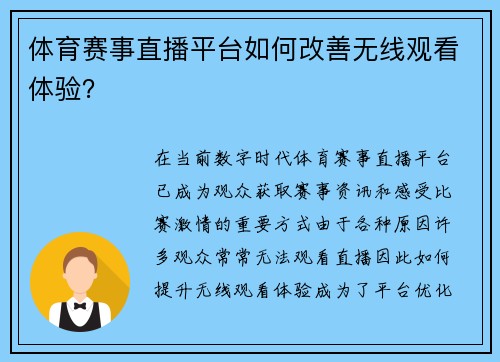 体育赛事直播平台如何改善无线观看体验?

在当前数字时代体育赛事直播平台已成为观众获取赛事资讯和感受比赛激情的重要方式由于各种原因许多观众常常无法观看直播因此如何提升无线观看体验成为了平台优化